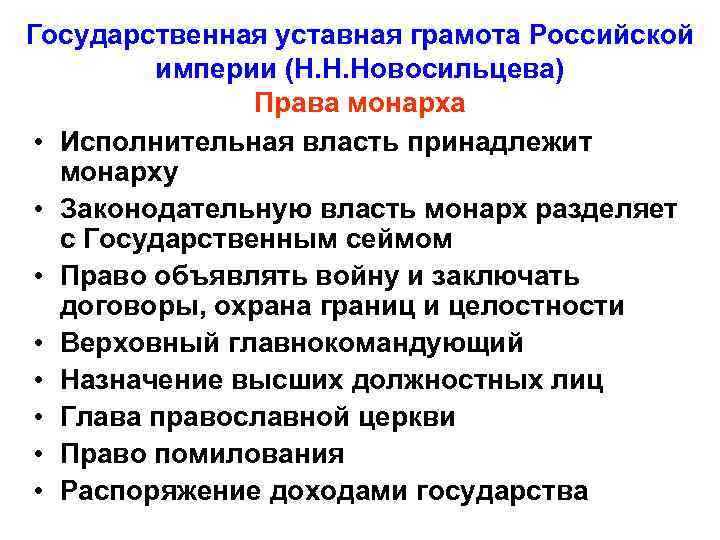 Государственная уставная грамота Российской империи (Н.Н.Новосильцева)
Права монарха

• Исполнительная власть принадлежит монарху
• Законодательную власть монарх разделяет с Государственным сеймом
• Право объявлять войну и заключать договоры, охрана границ и целостности
• Верховный главнокомандующий
• Назначение высших должностных лиц
• Глава православной церкви
• Право помилования
• Распоряжение доходами государства